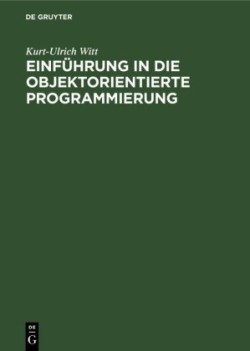 DE GRUYTER

Kurt-Ulrich Witt

EINFÜHRUNG IN DIE OBJEKTORIENTIERTE PROGRAMMIERUNG

DE
G